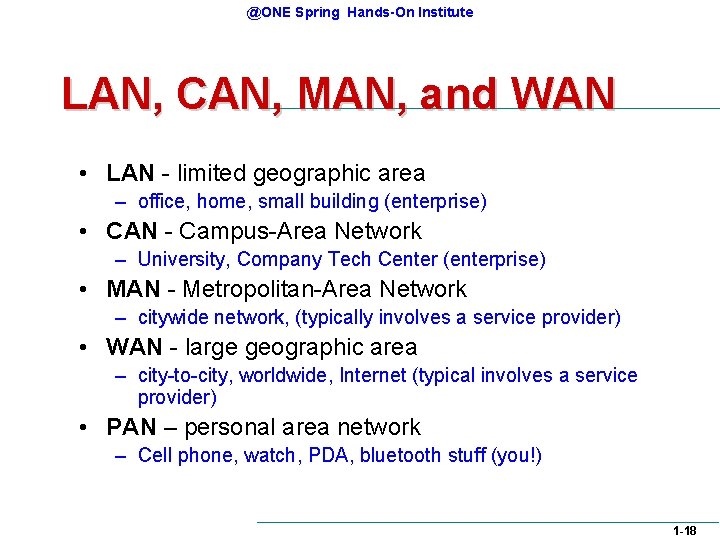 @ONE Spring Hands-On Institute

LAN, CAN, MAN, and WAN

• LAN - limited geographic area
– office, home, small building (enterprise)
• CAN - Campus-Area Network
– University, Company Tech Center (enterprise)
• MAN - Metropolitan-Area Network
– citywide network, (typically involves a service provider)
• WAN - large geographic area
– city-to-city, worldwide, Internet (typical involves a service provider)
• PAN – personal area network
– Cell phone, watch, PDA, bluetooth stuff (you!)

1-18